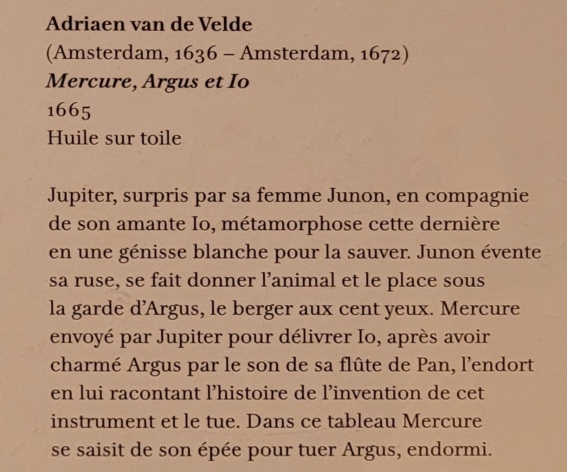 Adriaen van de Velde
(Amsterdam, 1636 – Amsterdam, 1672)
Mercure, Argus et Io
1665
Huile sur toile

Jupiter, surpris par sa femme Junon, en compagnie de son amante Io, métamorphose cette dernière en une génisse blanche pour la sauver. Junon évente sa ruse, se fait donner l'animal et le place sous la garde d'Argus, le berger aux cent yeux. Mercure envoyé par Jupiter pour délivrer Io, après avoir charmé Argus par le son de sa flûte de Pan, l'endort en lui racontant l'histoire de l'invention de cet instrument et le tue. Dans ce tableau Mercure se saisit de son épée pour tuer Argus, endormi.